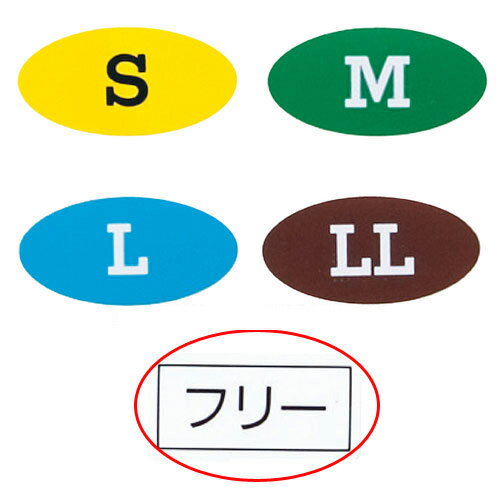 S

M

L

LL

フリー